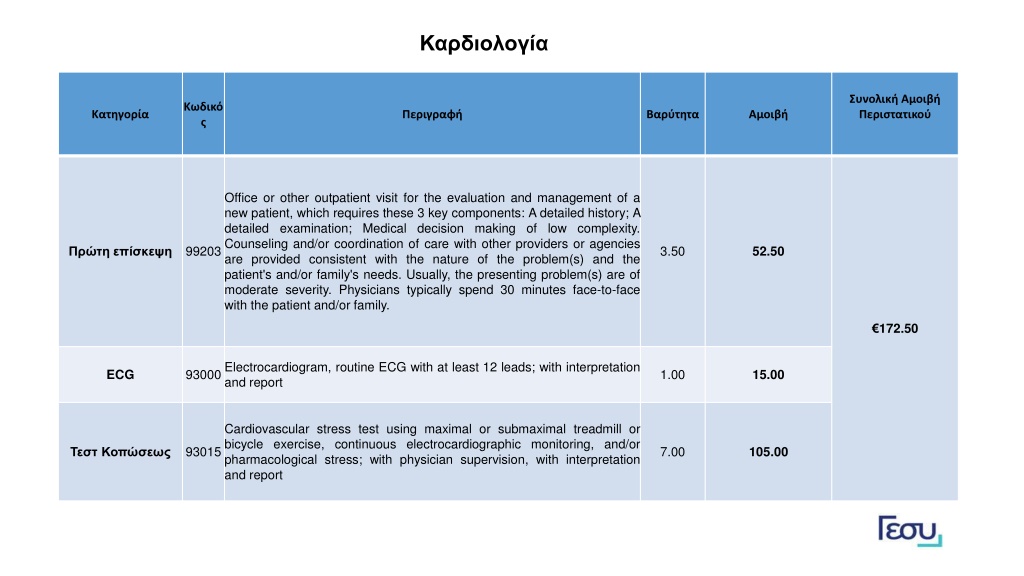 Καρδιολογία

| Κατηγορία | Κωδικός | Περιγραφή | Βαρύτητα | Αμοιβή | Συνολική Αμοιβή Περιστατικού |
|---|---|---|---|---|---|
| Πρώτη επίσκεψη | 99203 | Office or other outpatient visit for the evaluation and management of a new patient, which requires these 3 key components: A detailed history; A detailed examination; Medical decision making of low complexity. Counseling and/or coordination of care with other providers or agencies are provided consistent with the nature of the problem(s) and the patient's and/or family's needs. Usually, the presenting problem(s) are of moderate severity. Physicians typically spend 30 minutes face-to-face with the patient and/or family. | 3.50 | 52.50 | €172.50 |
| ECG | 93000 | Electrocardiogram, routine ECG with at least 12 leads; with interpretation and report | 1.00 | 15.00 | |
| Τεστ Κοπώσεως | 93015 | Cardiovascular stress test using maximal or submaximal treadmill or bicycle exercise, continuous electrocardiographic monitoring, and/or pharmacological stress; with physician supervision, with interpretation and report | 7.00 | 105.00 | |

ΓΕΣΥ